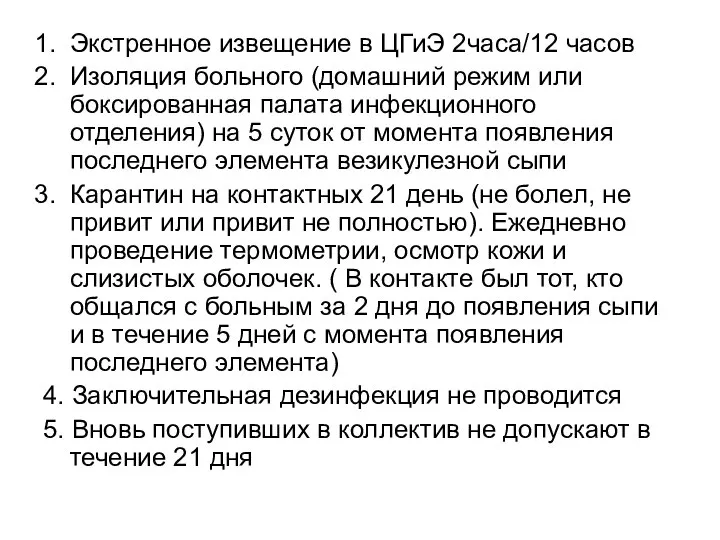 1. Экстренное извещение в ЦГиЭ 2часа/12 часов
2. Изоляция больного (домашний режим или боксированная палата инфекционного отделения) на 5 суток от момента появления последнего элемента везикулезной сыпи
3. Карантин на контактных 21 день (не болел, не привит или привит не полностью). Ежедневно проведение термометрии, осмотр кожи и слизистых оболочек. ( В контакте был тот, кто общался с больным за 2 дня до появления сыпи и в течение 5 дней с момента появления последнего элемента)
4. Заключительная дезинфекция не проводится
5. Вновь поступивших в коллектив не допускают в течение 21 дня